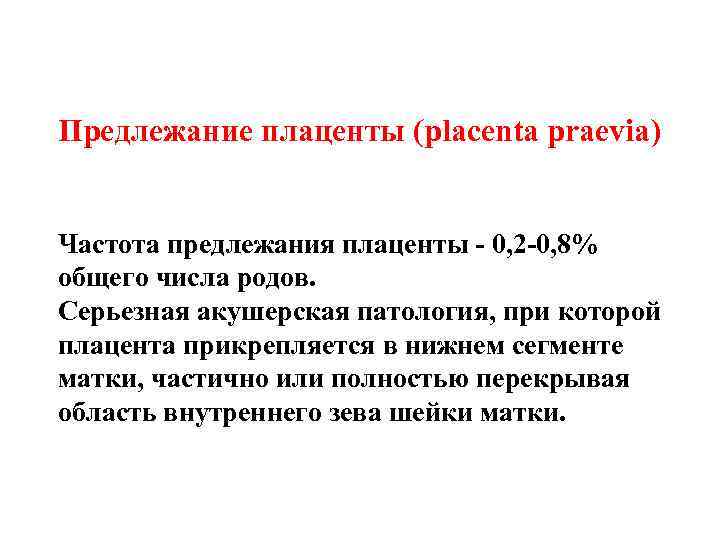 Предлежание плаценты (placenta praevia)

Частота предлежания плаценты - 0,2-0,8% общего числа родов.
Серьезная акушерская патология, при которой плацента прикрепляется в нижнем сегменте матки, частично или полностью перекрывая область внутреннего зева шейки матки.